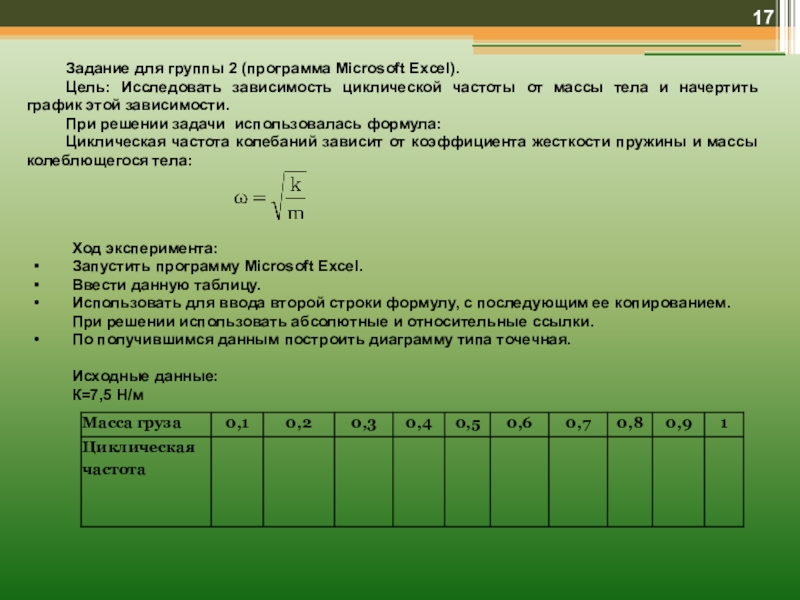 17

Задание для группы 2 (программа Microsoft Excel).

Цель: Исследовать зависимость циклической частоты от массы тела и начертить график этой зависимости.

При решении задачи использовалась формула:

Циклическая частота колебаний зависит от коэффициента жесткости пружины и массы колеблющегося тела:

$\omega = \sqrt{\frac{k}{m}}$

Ход эксперимента:

• Запустить программу Microsoft Excel.
• Ввести данную таблицу.
• Использовать для ввода второй строки формулу, с последующим ее копированием. При решении использовать абсолютные и относительные ссылки.
• По получившимся данным построить диаграмму типа точечная.

Исходные данные:
К=7,5 Н/м

| Масса груза | 0,1 | 0,2 | 0,3 | 0,4 | 0,5 | 0,6 | 0,7 | 0,8 | 0,9 | 1 |
|---|---|---|---|---|---|---|---|---|---|---|
| Циклическая частота | | | | | | | | | | |